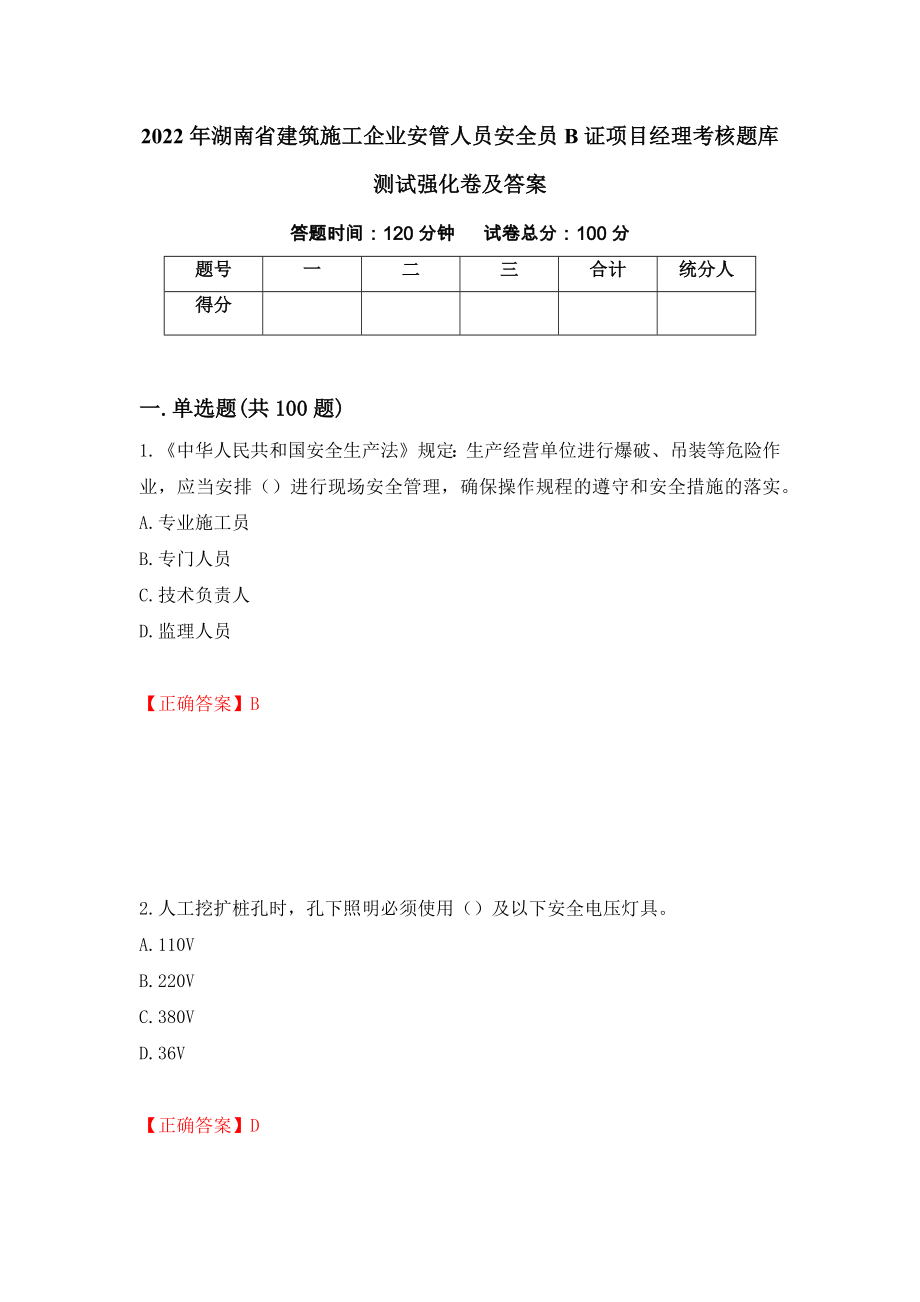 2022年湖南省建筑施工企业安管人员安全员B证项目经理考核题库测试强化卷及答案

答题时间：120分钟　　试卷总分：100分

| 题号 | 一 | 二 | 三 | 合计 | 统分人 |
|---|---|---|---|---|---|
| 得分 | | | | | |

一.单选题(共100题)

1.《中华人民共和国安全生产法》规定:生产经营单位进行爆破、吊装等危险作业，应当安排（）进行现场安全管理，确保操作规程的遵守和安全措施的落实。

A.专业施工员

B.专门人员

C.技术负责人

D.监理人员

【正确答案】B

2.人工挖扩桩孔时，孔下照明必须使用（）及以下安全电压灯具。

A.110V

B.220V

C.380V

D.36V

【正确答案】D